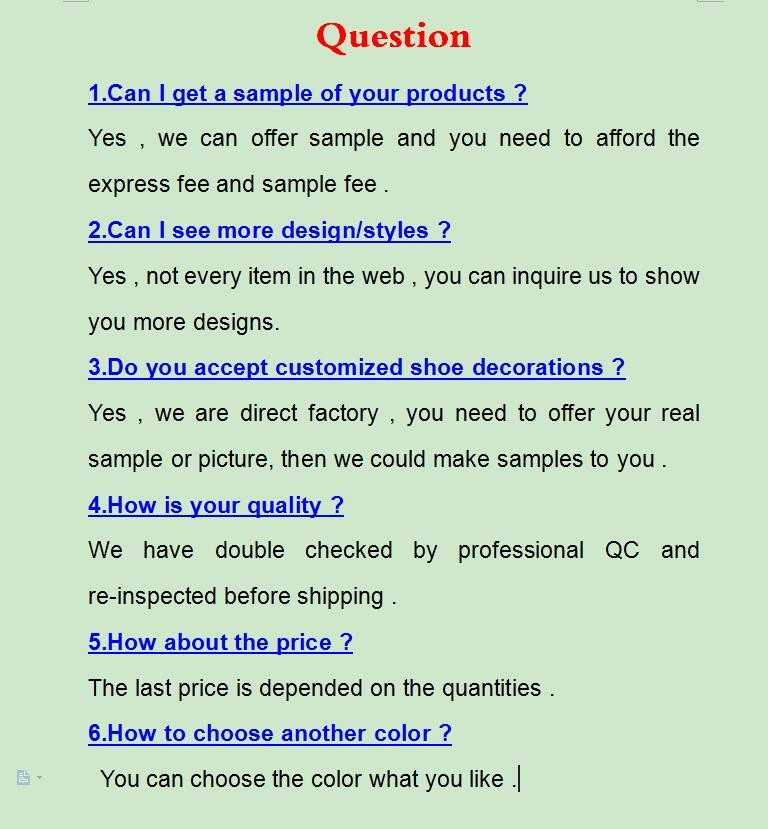 Question

1.Can I get a sample of your products ?

Yes , we can offer sample and you need to afford the express fee and sample fee .

2.Can I see more design/styles ?

Yes , not every item in the web , you can inquire us to show you more designs.

3.Do you accept customized shoe decorations ?

Yes , we are direct factory , you need to offer your real sample or picture, then we could make samples to you .

4.How is your quality ?

We have double checked by professional QC and re-inspected before shipping .

5.How about the price ?

The last price is depended on the quantities .

6.How to choose another color ?

You can choose the color what you like .